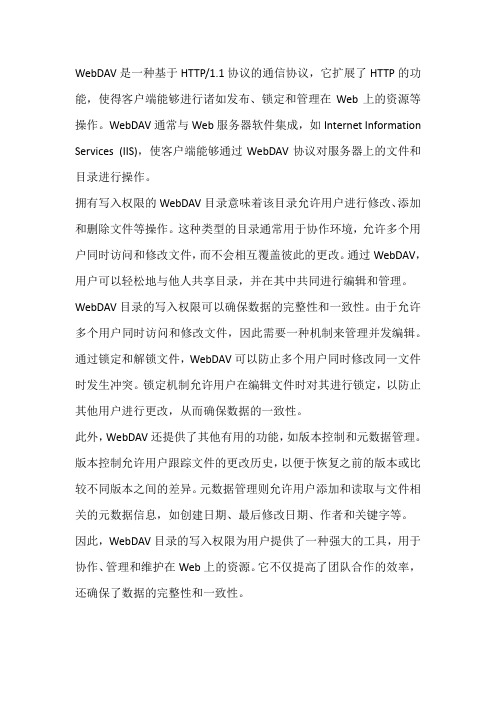 WebDAV 是一种基于 HTTP/1.1 协议的通信协议，它扩展了 HTTP 的功能，使得客户端能够进行诸如发布、锁定和管理在 Web 上的资源等操作。WebDAV 通常与 Web 服务器软件集成，如 Internet Information Services (IIS)，使客户端能够通过 WebDAV 协议对服务器上的文件和目录进行操作。

拥有写入权限的 WebDAV 目录意味着该目录允许用户进行修改、添加和删除文件等操作。这种类型的目录通常用于协作环境，允许多个用户同时访问和修改文件，而不会相互覆盖彼此的更改。通过 WebDAV，用户可以轻松地与他人共享目录，并在其中共同进行编辑和管理。

WebDAV 目录的写入权限可以确保数据的完整性和一致性。由于允许多个用户同时访问和修改文件，因此需要一种机制来管理并发编辑。通过锁定和解锁文件，WebDAV 可以防止多个用户同时修改同一文件时发生冲突。锁定机制允许用户在编辑文件时对其进行锁定，以防止其他用户进行更改，从而确保数据的一致性。

此外，WebDAV 还提供了其他有用的功能，如版本控制和元数据管理。版本控制允许用户跟踪文件的更改历史，以便于恢复之前的版本或比较不同版本之间的差异。元数据管理则允许用户添加和读取与文件相关的元数据信息，如创建日期、最后修改日期、作者和关键字等。

因此，WebDAV 目录的写入权限为用户提供了一种强大的工具，用于协作、管理和维护在 Web 上的资源。它不仅提高了团队合作的效率，还确保了数据的完整性和一致性。